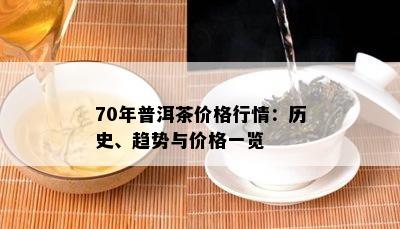 70年普洱茶价格行情：历史、趋势与价格一览